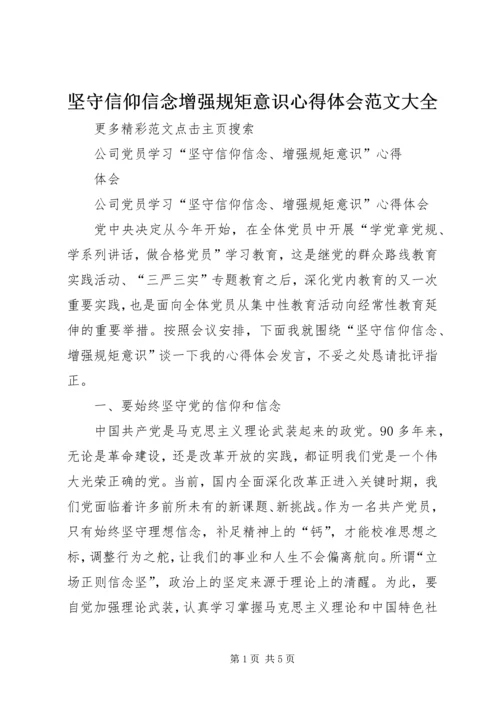 坚守信仰信念增强规矩意识心得体会范文大全

更多精彩范文点击主页搜索

公司党员学习“坚守信仰信念、增强规矩意识”心得体会

公司党员学习“坚守信仰信念、增强规矩意识”心得体会

党中央决定从今年开始，在全体党员中开展“学党章党规、学系列讲话，做合格党员”学习教育，这是继党的群众路线教育实践活动、“三严三实”专题教育之后，深化党内教育的又一次重要实践，也是面向全体党员从集中性教育活动向经常性教育延伸的重要举措。按照会议安排，下面我就围绕“坚守信仰信念、增强规矩意识”谈一下我的心得体会发言，不妥之处恳请批评指正。

一、要始终坚守党的信仰和信念

中国共产党是马克思主义理论武装起来的政党。90多年来，无论是革命建设，还是改革开放的实践，都证明我们党是一个伟大光荣正确的党。当前，国内全面深化改革正进入关键时期，我们党面临着许多前所未有的新课题、新挑战。作为一名共产党员，只有始终坚守理想信念，补足精神上的“钙”，才能校准思想之标，调整行为之舵，让我们的事业和人生不会偏离航向。所谓“立场正则信念坚”，政治上的坚定来源于理论上的清醒。为此，要自觉加强理论武装，认真学习掌握马克思主义理论和中国特色社

第1页 共5页